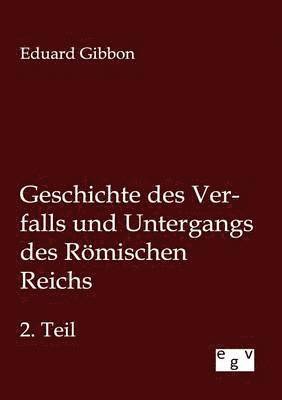 Eduard Gibbon

Geschichte des Verfalls und Untergangs des Römischen Reichs

2. Teil

egv